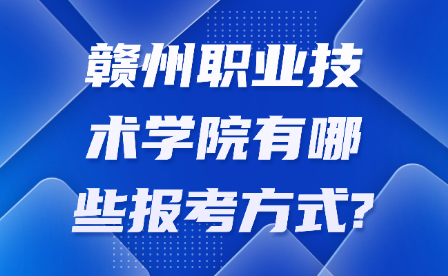 赣州职业技术学院有哪些报考方式?